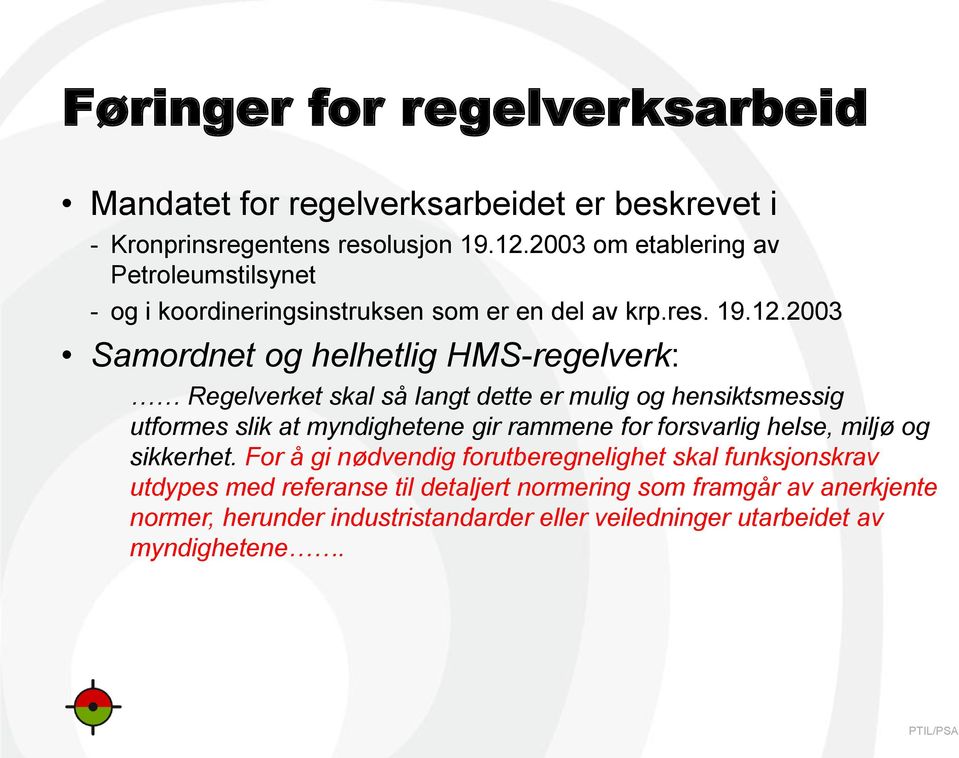 Føringer for regelverksarbeid

• Mandatet for regelverksarbeidet er beskrevet i
- Kronprinsregentens resolusjon 19.12.2003 om etablering av Petroleumstilsynet
- og i koordineringsinstruksen som er en del av krp.res. 19.12.2003

• Samordnet og helhetlig HMS-regelverk:
…… Regelverket skal så langt dette er mulig og hensiktsmessig utformes slik at myndighetene gir rammene for forsvarlig helse, miljø og sikkerhet. For å gi nødvendig forutberegnelighet skal funksjonskrav utdypes med referanse til detaljert normering som framgår av anerkjente normer, herunder industristandarder eller veiledninger utarbeidet av myndighetene…….

PTIL/PSA